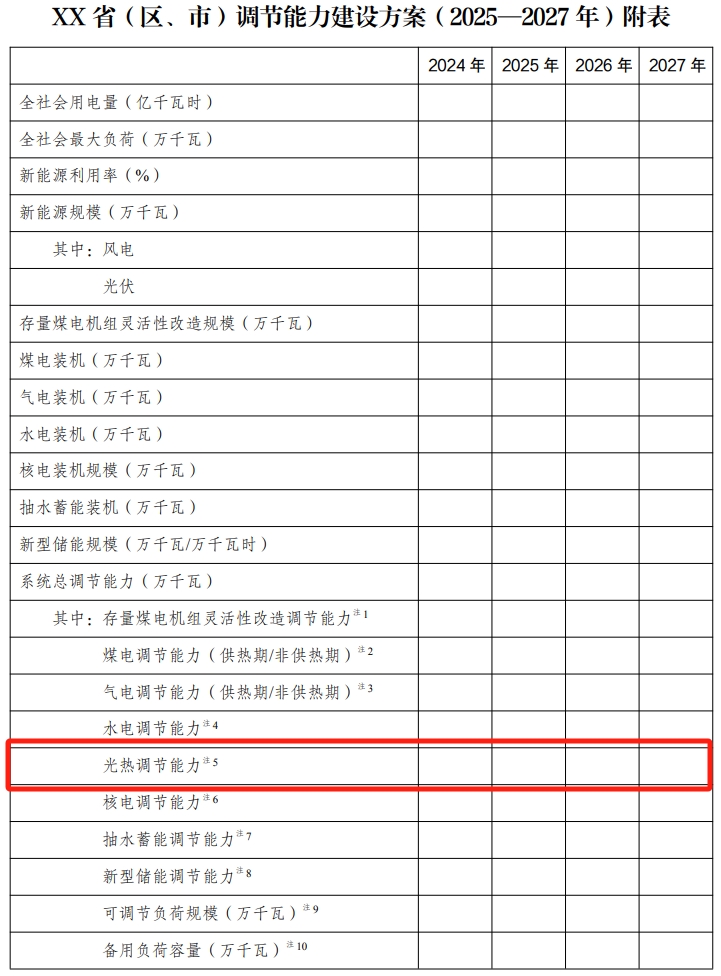 XX 省（区、市）调节能力建设方案（2025—2027 年）附表

| | 2024 年 | 2025 年 | 2026 年 | 2027 年 |
|---|---|---|---|---|
| 全社会用电量（亿千瓦时） | | | | |
| 全社会最大负荷（万千瓦） | | | | |
| 新能源利用率（%） | | | | |
| 新能源规模（万千瓦） | | | | |
| 其中：风电 | | | | |
| 光伏 | | | | |
| 存量煤电机组灵活性改造规模（万千瓦） | | | | |
| 煤电装机（万千瓦） | | | | |
| 气电装机（万千瓦） | | | | |
| 水电装机（万千瓦） | | | | |
| 核电装机规模（万千瓦） | | | | |
| 抽水蓄能装机（万千瓦） | | | | |
| 新型储能规模（万千瓦/万千瓦时） | | | | |
| 系统总调节能力（万千瓦） | | | | |
| 其中：存量煤电机组灵活性改造调节能力$^{注1}$ | | | | |
| 煤电调节能力（供热期/非供热期）$^{注2}$ | | | | |
| 气电调节能力（供热期/非供热期）$^{注3}$ | | | | |
| 水电调节能力$^{注4}$ | | | | |
| 光热调节能力$^{注5}$ | | | | |
| 核电调节能力$^{注6}$ | | | | |
| 抽水蓄能调节能力$^{注7}$ | | | | |
| 新型储能调节能力$^{注8}$ | | | | |
| 可调节负荷规模（万千瓦）$^{注9}$ | | | | |
| 备用负荷容量（万千瓦）$^{注10}$ | | | | |